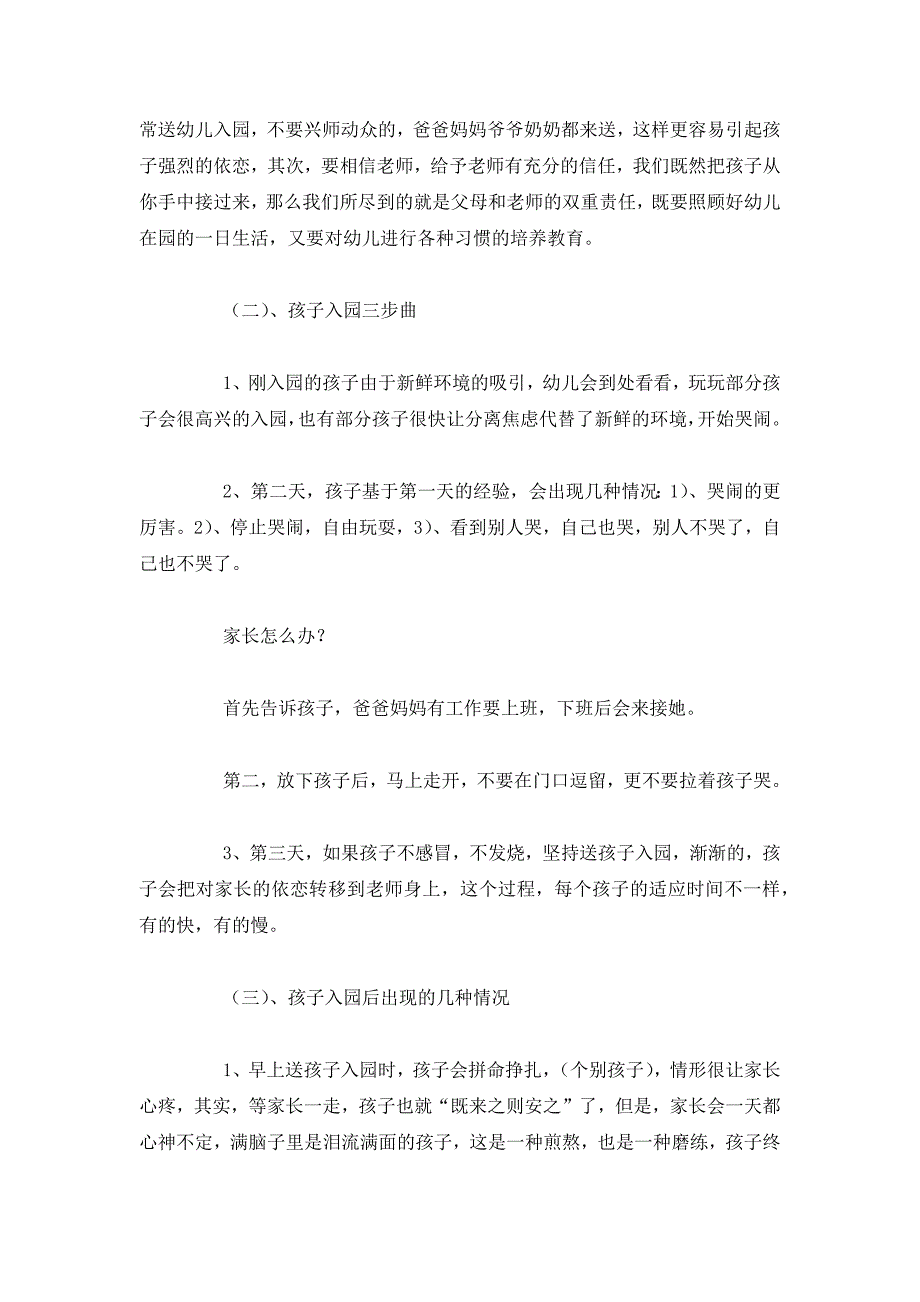 常送幼儿入园，不要兴师动众的，爸爸妈妈爷爷奶奶都来送，这样更容易引起孩子强烈的依恋，其次，要相信老师，给予老师有充分的信任，我们既然把孩子从你手中接过来，那么我们所尽到的就是父母和老师的双重责任，既要照顾好幼儿在园的一日生活，又要对幼儿进行各种习惯的培养教育。

（二）、孩子入园三步曲

1、刚入园的孩子由于新鲜环境的吸引，幼儿会到处看看，玩玩部分孩子会很高兴的入园，也有部分孩子很快让分离焦虑代替了新鲜的环境，开始哭闹。

2、第二天，孩子基于第一天的经验，会出现几种情况：1）、哭闹的更厉害。2）、停止哭闹，自由玩耍，3）、看到别人哭，自己也哭，别人不哭了，自己也不哭了。

家长怎么办？

首先告诉孩子，爸爸妈妈有工作要上班，下班后会来接她。

第二，放下孩子后，马上走开，不要在门口逗留，更不要拉着孩子哭。

3、第三天，如果孩子不感冒，不发烧，坚持送孩子入园，渐渐的，孩子会把对家长的依恋转移到老师身上，这个过程，每个孩子的适应时间不一样，有的快，有的慢。

（三）、孩子入园后出现的几种情况

1、早上送孩子入园时，孩子会拼命挣扎，（个别孩子），情形很让家长心疼，其实，等家长一走，孩子也就“既来之则安之”了，但是，家长会一天都心神不定，满脑子里是泪流满面的孩子，这是一种煎熬，也是一种磨练，孩子终